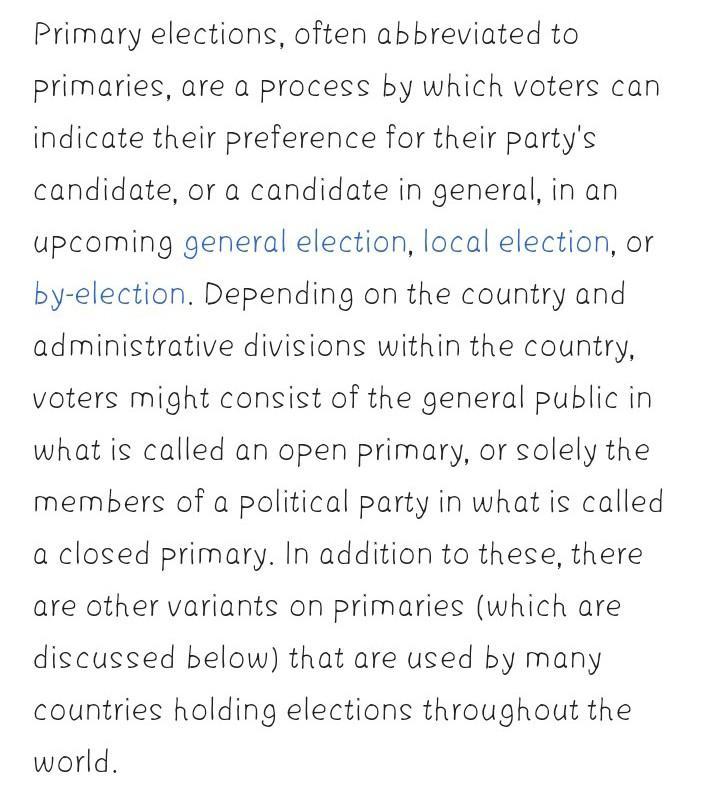 Primary elections, often abbreviated to primaries, are a process by which voters can indicate their preference for their party's candidate, or a candidate in general, in an upcoming general election, local election, or by-election. Depending on the country and administrative divisions within the country, voters might consist of the general public in what is called an open primary, or solely the members of a political party in what is called a closed primary. In addition to these, there are other variants on primaries (which are discussed below) that are used by many countries holding elections throughout the world.